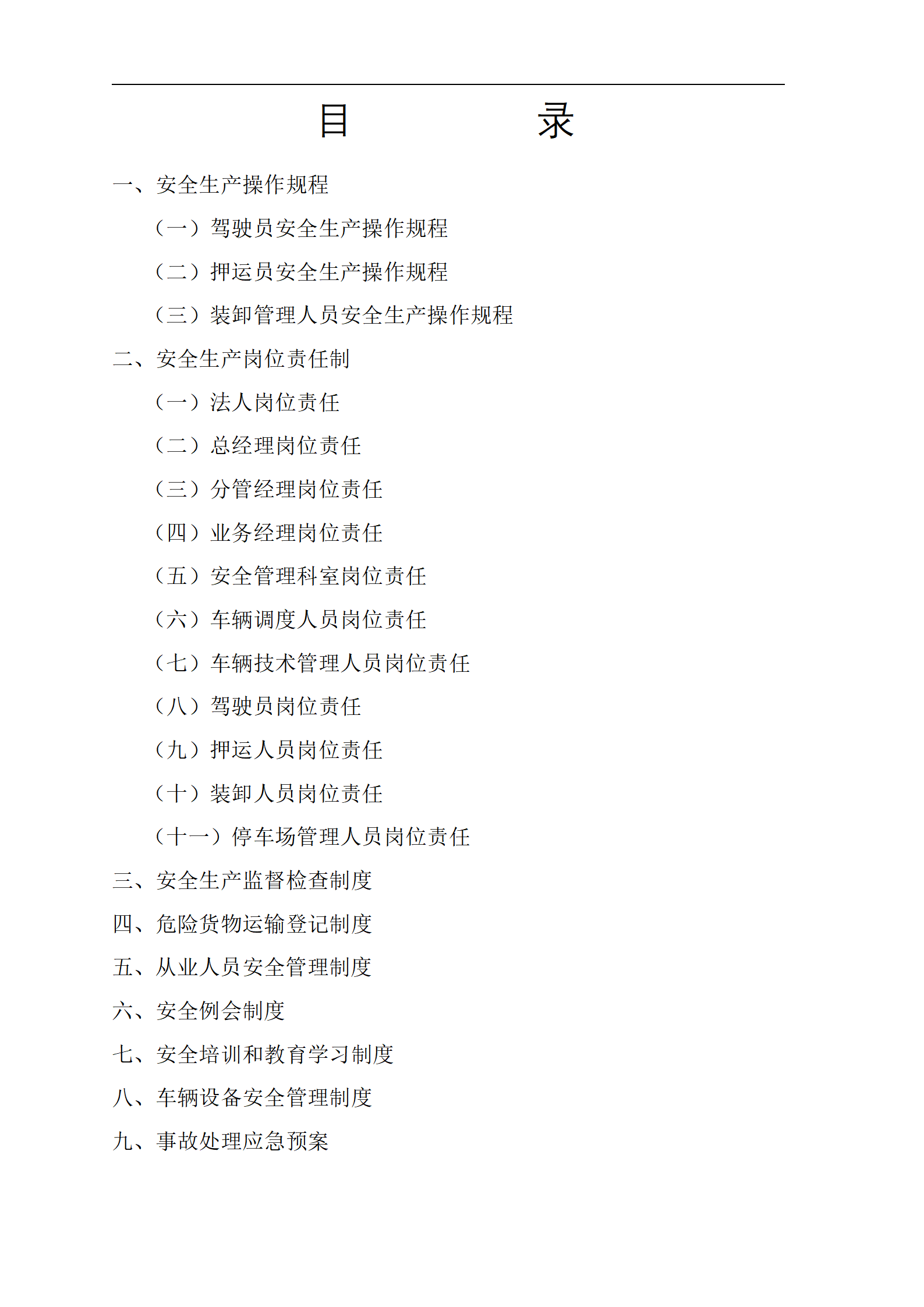 目　　录

一、安全生产操作规程

（一）驾驶员安全生产操作规程

（二）押运员安全生产操作规程

（三）装卸管理人员安全生产操作规程

二、安全生产岗位责任制

（一）法人岗位责任

（二）总经理岗位责任

（三）分管经理岗位责任

（四）业务经理岗位责任

（五）安全管理科室岗位责任

（六）车辆调度人员岗位责任

（七）车辆技术管理人员岗位责任

（八）驾驶员岗位责任

（九）押运人员岗位责任

（十）装卸人员岗位责任

（十一）停车场管理人员岗位责任

三、安全生产监督检查制度

四、危险货物运输登记制度

五、从业人员安全管理制度

六、安全例会制度

七、安全培训和教育学习制度

八、车辆设备安全管理制度

九、事故处理应急预案